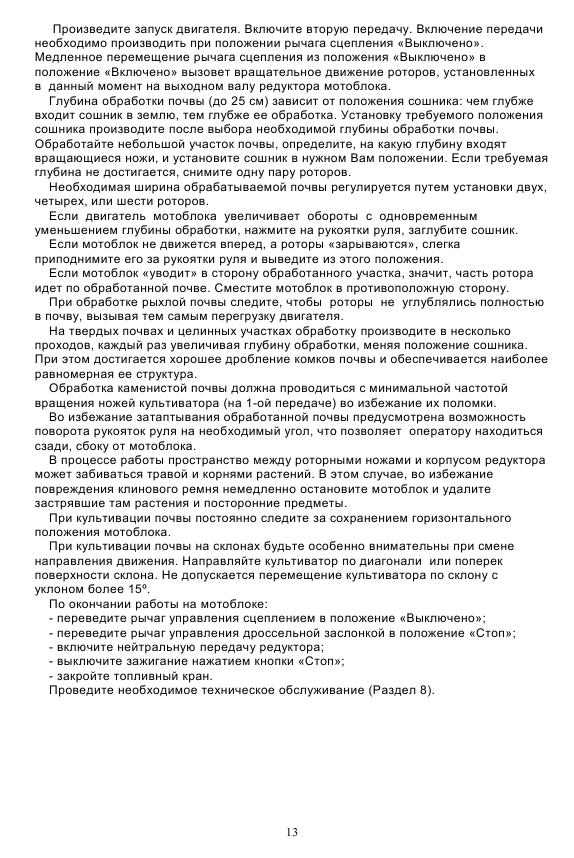 Произведите запуск двигателя. Включите вторую передачу. Включение передачи необходимо производить при положении рычага сцепления «Выключено». Медленное перемещение рычага сцепления из положения «Выключено» в положение «Включено» вызовет вращательное движение роторов, установленных в данный момент на выходном валу редуктора мотоблока.

Глубина обработки почвы (до 25 см) зависит от положения сошника: чем глубже входит сошник в землю, тем глубже ее обработка. Установку требуемого положения сошника производите после выбора необходимой глубины обработки почвы. Обработайте небольшой участок почвы, определите, на какую глубину входят вращающиеся ножи, и установите сошник в нужном Вам положении. Если требуемая глубина не достигается, снимите одну пару роторов.

Необходимая ширина обрабатываемой почвы регулируется путем установки двух, четырех, или шести роторов.

Если двигатель мотоблока увеличивает обороты с одновременным уменьшением глубины обработки, нажмите на рукоятки руля, заглубите сошник.

Если мотоблок не движется вперед, а роторы «зарываются», слегка приподнимите его за рукоятки руля и выведите из этого положения.

Если мотоблок «уводит» в сторону обработанного участка, значит, часть ротора идет по обработанной почве. Сместите мотоблок в противоположную сторону.

При обработке рыхлой почвы следите, чтобы роторы не углублялись полностью в почву, вызывая тем самым перегрузку двигателя.

На твердых почвах и целинных участках обработку производите в несколько проходов, каждый раз увеличивая глубину обработки, меняя положение сошника. При этом достигается хорошее дробление комков почвы и обеспечивается наиболее равномерная ее структура.

Обработка каменистой почвы должна проводиться с минимальной частотой вращения ножей культиватора (на 1-ой передаче) во избежание их поломки.

Во избежание затаптывания обработанной почвы предусмотрена возможность поворота рукояток руля на необходимый угол, что позволяет оператору находиться сзади, сбоку от мотоблока.

В процессе работы пространство между роторными ножами и корпусом редуктора может забиваться травой и корнями растений. В этом случае, во избежание повреждения клинового ремня немедленно остановите мотоблок и удалите застрявшие там растения и посторонние предметы.

При культивации почвы постоянно следите за сохранением горизонтального положения мотоблока.

При культивации почвы на склонах будьте особенно внимательны при смене направления движения. Направляйте культиватор по диагонали или поперек поверхности склона. Не допускается перемещение культиватора по склону с уклоном более 15º.

По окончании работы на мотоблоке:
- переведите рычаг управления сцеплением в положение «Выключено»;
- переведите рычаг управления дроссельной заслонкой в положение «Стоп»;
- включите нейтральную передачу редуктора;
- выключите зажигание нажатием кнопки «Стоп»;
- закройте топливный кран.

Проведите необходимое техническое обслуживание (Раздел 8).

13